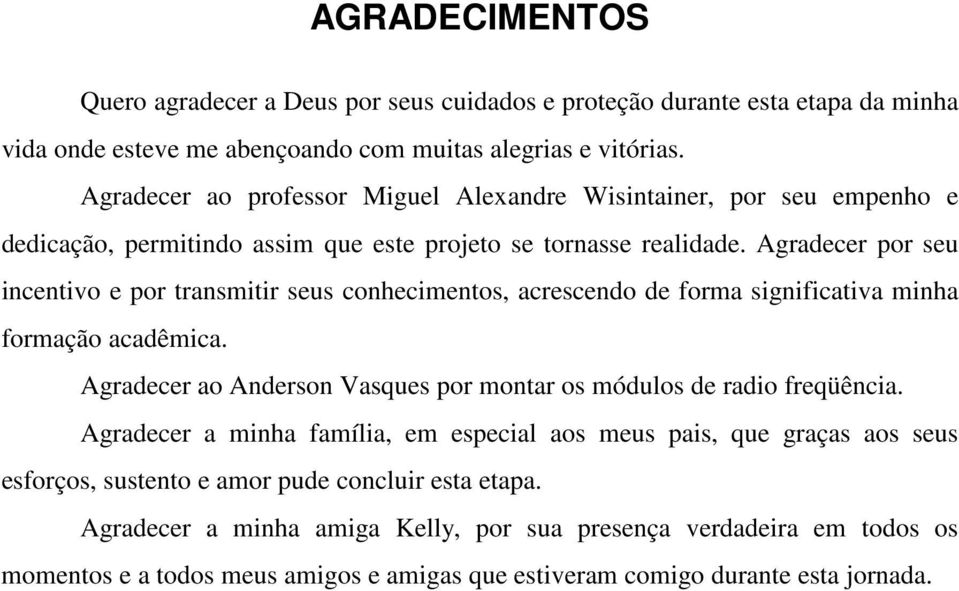 AGRADECIMENTOS

Quero agradecer a Deus por seus cuidados e proteção durante esta etapa da minha vida onde esteve me abençoando com muitas alegrias e vitórias.

Agradecer ao professor Miguel Alexandre Wisintainer, por seu empenho e dedicação, permitindo assim que este projeto se tornasse realidade. Agradecer por seu incentivo e por transmitir seus conhecimentos, acrescendo de forma significativa minha formação acadêmica.

Agradecer ao Anderson Vasques por montar os módulos de radio freqüência.

Agradecer a minha família, em especial aos meus pais, que graças aos seus esforços, sustento e amor pude concluir esta etapa.

Agradecer a minha amiga Kelly, por sua presença verdadeira em todos os momentos e a todos meus amigos e amigas que estiveram comigo durante esta jornada.